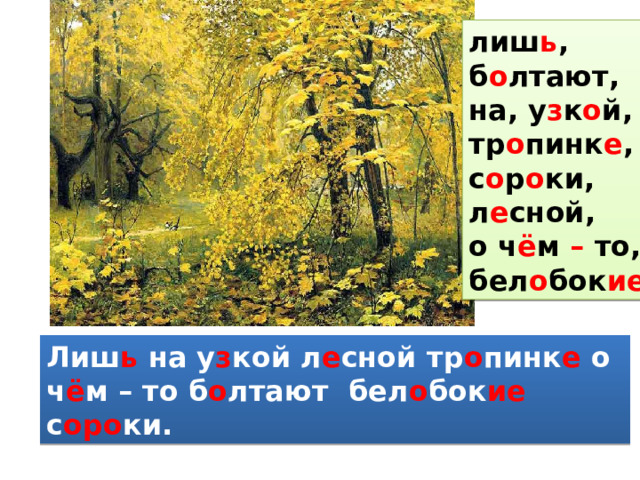 лишь,
болтают,
на, узкой,
тропинке,
сороки,
лесной,
о чём – то,
белобокие

Лишь на узкой лесной тропинке о чём – то болтают белобокие сороки.